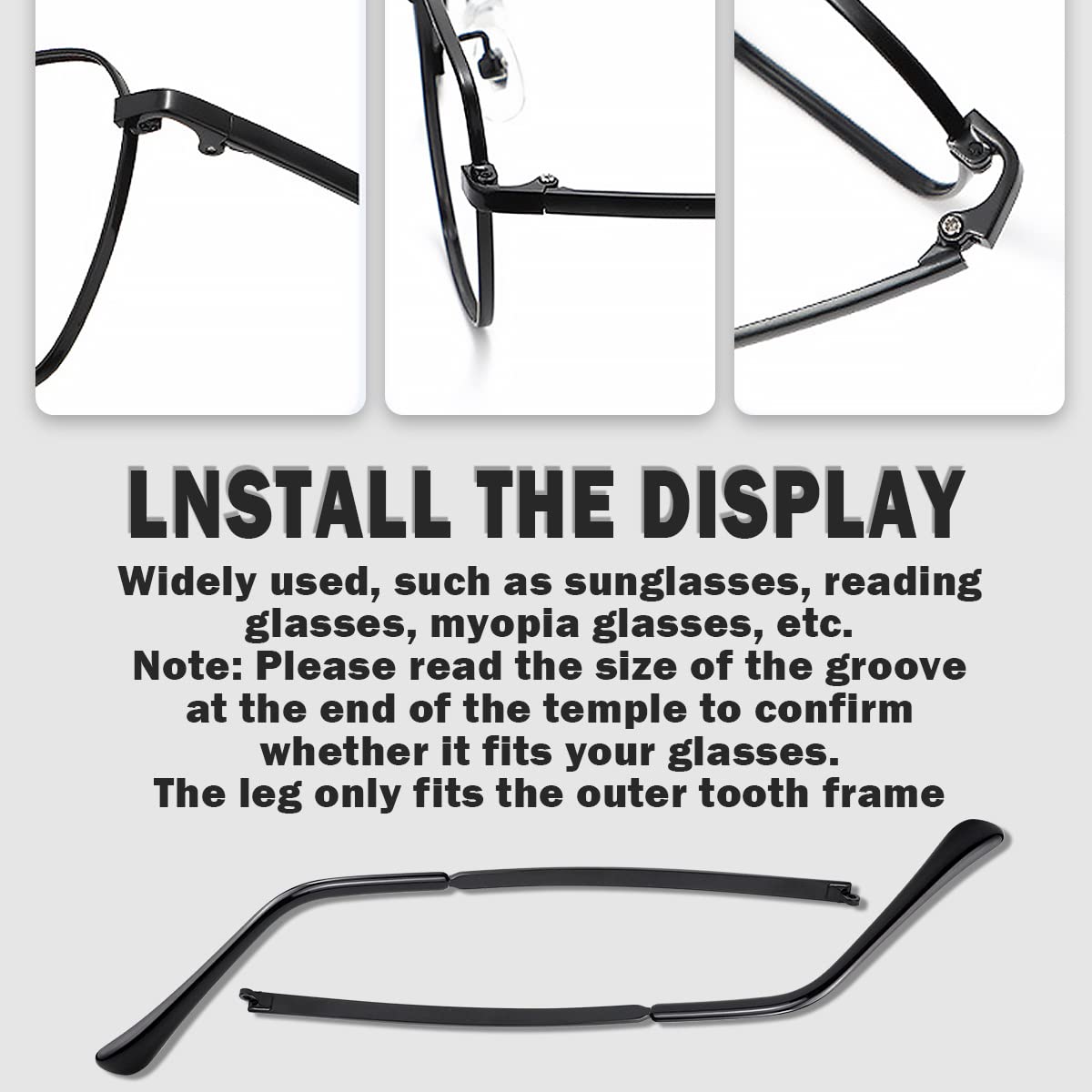 LNSTALL THE DISPLAY

Widely used, such as sunglasses, reading glasses, myopia glasses, etc. Note: Please read the size of the groove at the end of the temple to confirm whether it fits your glasses. The leg only fits the outer tooth frame